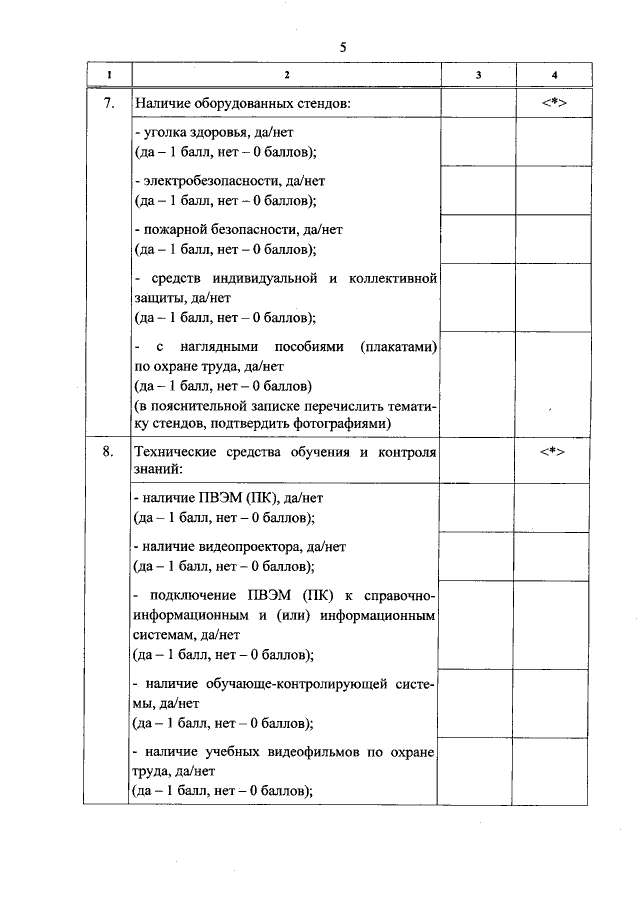 5

| 1 | 2 | 3 | 4 |
|---|---|---|---|
| 7. | Наличие оборудованных стендов: | | <*> |
| | - уголка здоровья, да/нет (да – 1 балл, нет – 0 баллов); | | |
| | - электробезопасности, да/нет (да – 1 балл, нет – 0 баллов); | | |
| | - пожарной безопасности, да/нет (да – 1 балл, нет – 0 баллов); | | |
| | - средств индивидуальной и коллективной защиты, да/нет (да – 1 балл, нет – 0 баллов); | | |
| | - с наглядными пособиями (плакатами) по охране труда, да/нет (да – 1 балл, нет – 0 баллов) (в пояснительной записке перечислить тематику стендов, подтвердить фотографиями) | | |
| 8. | Технические средства обучения и контроля знаний: | | <*> |
| | - наличие ПВЭМ (ПК), да/нет (да – 1 балл, нет – 0 баллов); | | |
| | - наличие видеопроектора, да/нет (да – 1 балл, нет – 0 баллов); | | |
| | - подключение ПВЭМ (ПК) к справочно-информационным и (или) информационным системам, да/нет (да – 1 балл, нет – 0 баллов); | | |
| | - наличие обучающе-контролирующей системы, да/нет (да – 1 балл, нет – 0 баллов); | | |
| | - наличие учебных видеофильмов по охране труда, да/нет (да – 1 балл, нет – 0 баллов); | | |